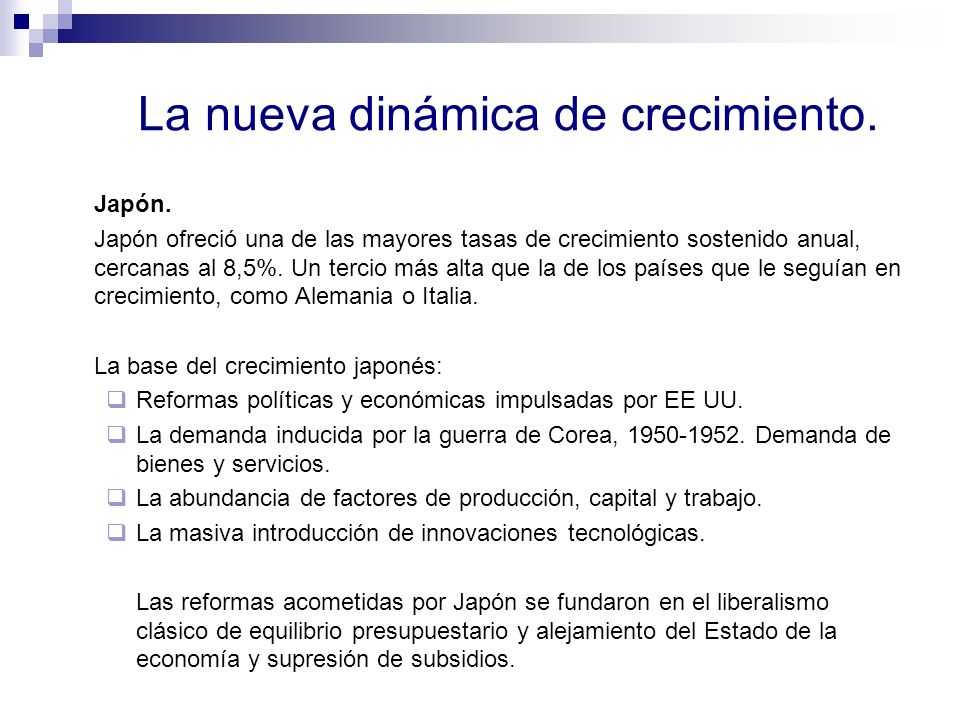 La nueva dinámica de crecimiento.

Japón.

Japón ofreció una de las mayores tasas de crecimiento sostenido anual, cercanas al 8,5%. Un tercio más alta que la de los países que le seguían en crecimiento, como Alemania o Italia.

La base del crecimiento japonés:

Reformas políticas y económicas impulsadas por EE UU.

La demanda inducida por la guerra de Corea, 1950-1952. Demanda de bienes y servicios.

La abundancia de factores de producción, capital y trabajo.

La masiva introducción de innovaciones tecnológicas.

Las reformas acometidas por Japón se fundaron en el liberalismo clásico de equilibrio presupuestario y alejamiento del Estado de la economía y supresión de subsidios.